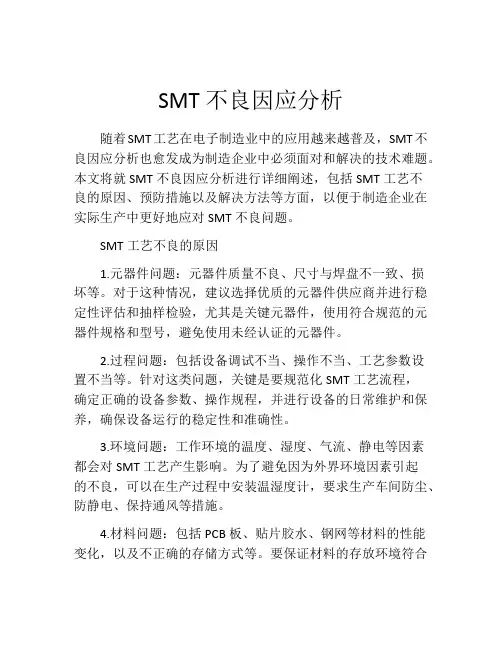 SMT 不良因应分析

随着SMT工艺在电子制造业中的应用越来越普及，SMT不良因应分析也愈发成为制造企业中必须面对和解决的技术难题。本文将就 SMT 不良因应分析进行详细阐述，包括 SMT 工艺不良的原因、预防措施以及解决方法等方面，以便于制造企业在实际生产中更好地应对 SMT 不良问题。

SMT 工艺不良的原因

1.元器件问题：元器件质量不良、尺寸与焊盘不一致、损坏等。对于这种情况，建议选择优质的元器件供应商并进行稳定性评估和抽样检验，尤其是关键元器件，使用符合规范的元器件规格和型号，避免使用未经认证的元器件。

2.过程问题：包括设备调试不当、操作不当、工艺参数设置不当等。针对这类问题，关键是要规范化 SMT 工艺流程，确定正确的设备参数、操作规程，并进行设备的日常维护和保养，确保设备运行的稳定性和准确性。

3.环境问题：工作环境的温度、湿度、气流、静电等因素都会对 SMT 工艺产生影响。为了避免因为外界环境因素引起的不良，可以在生产过程中安装温湿度计，要求生产车间防尘、防静电、保持通风等措施。

4.材料问题：包括 PCB 板、贴片胶水、钢网等材料的性能变化，以及不正确的存储方式等。要保证材料的存放环境符合